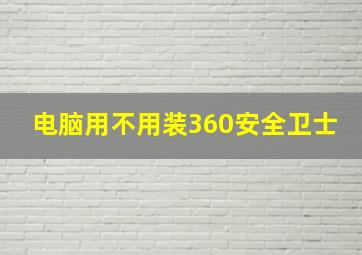 电脑用不用装360安全卫士